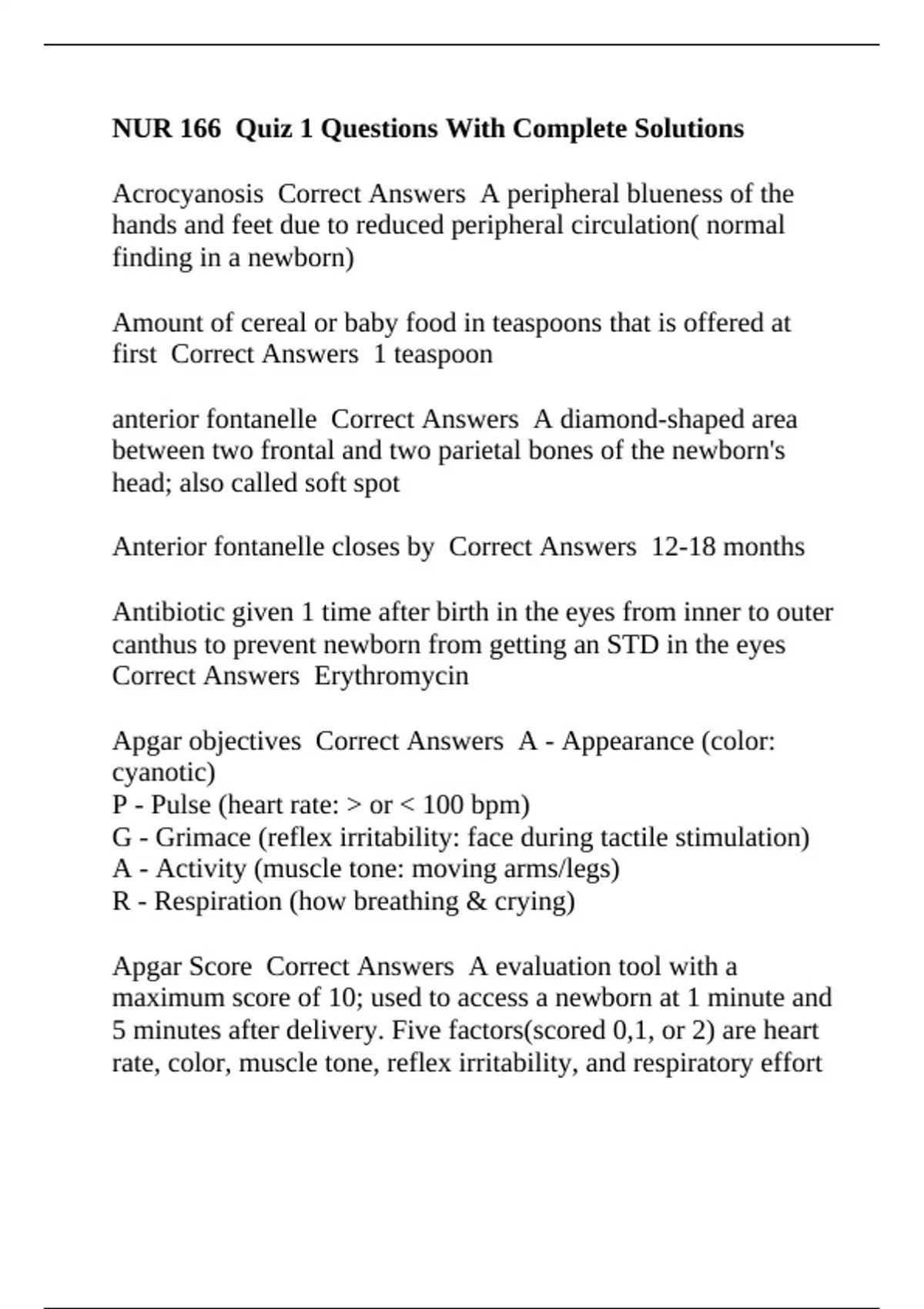 NUR 166 Quiz 1 Questions With Complete Solutions

Acrocyanosis Correct Answers A peripheral blueness of the hands and feet due to reduced peripheral circulation( normal finding in a newborn)

Amount of cereal or baby food in teaspoons that is offered at first Correct Answers 1 teaspoon

anterior fontanelle Correct Answers A diamond-shaped area between two frontal and two parietal bones of the newborn's head; also called soft spot

Anterior fontanelle closes by Correct Answers 12-18 months

Antibiotic given 1 time after birth in the eyes from inner to outer canthus to prevent newborn from getting an STD in the eyes Correct Answers Erythromycin

Apgar objectives Correct Answers A - Appearance (color: cyanotic)
P - Pulse (heart rate: > or < 100 bpm)
G - Grimace (reflex irritability: face during tactile stimulation)
A - Activity (muscle tone: moving arms/legs)
R - Respiration (how breathing & crying)

Apgar Score Correct Answers A evaluation tool with a maximum score of 10; used to access a newborn at 1 minute and 5 minutes after delivery. Five factors(scored 0,1, or 2) are heart rate, color, muscle tone, reflex irritability, and respiratory effort